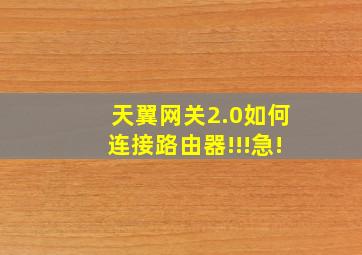 天翼网关2.0如何连接路由器!!!急!